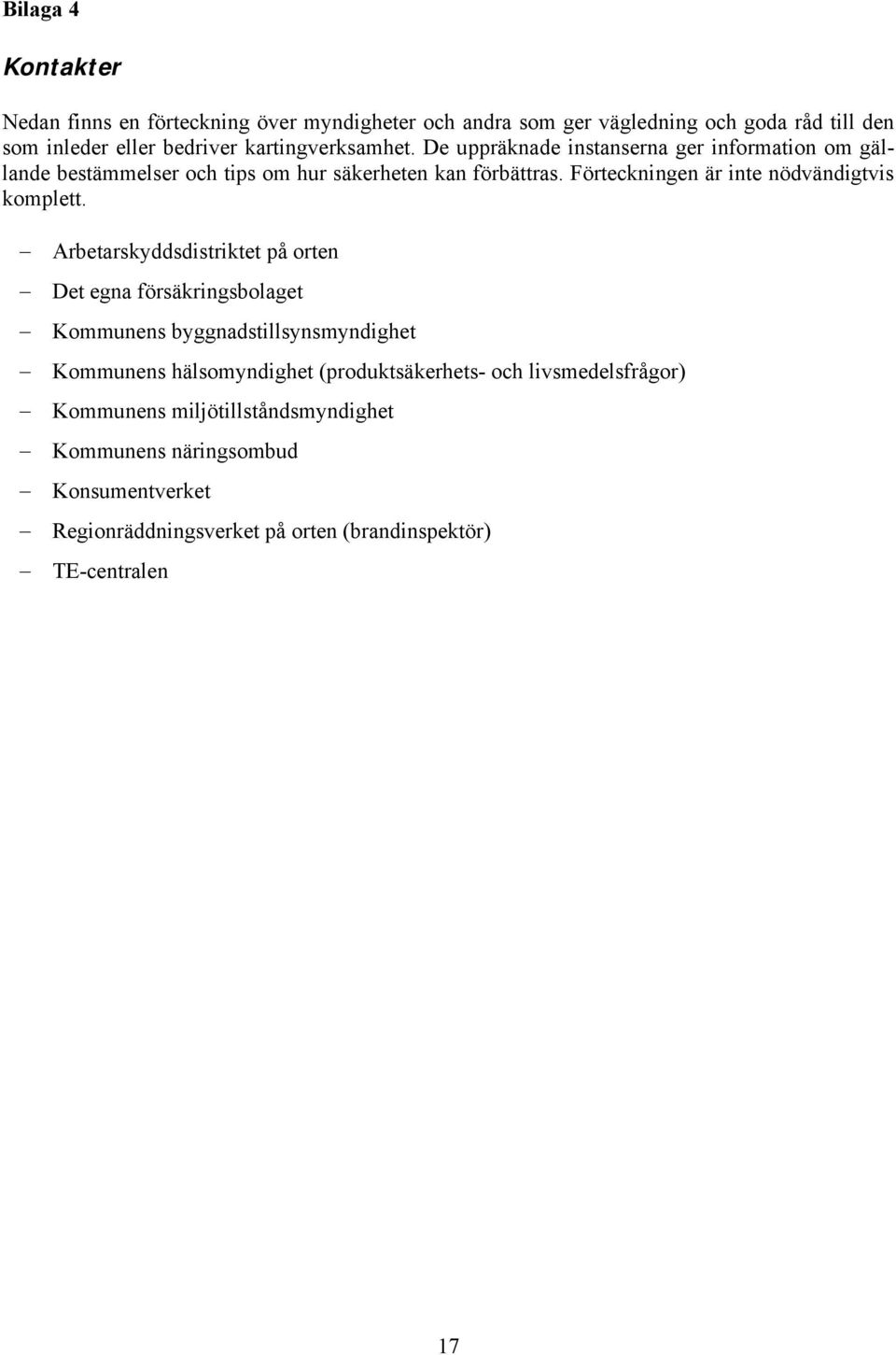 Bilaga 4

Kontakter

Nedan finns en förteckning över myndigheter och andra som ger vägledning och goda råd till den som inleder eller bedriver kartingverksamhet. De uppräknade instanserna ger information om gällande bestämmelser och tips om hur säkerheten kan förbättras. Förteckningen är inte nödvändigtvis komplett.

– Arbetarskyddsdistriktet på orten
– Det egna försäkringsbolaget
– Kommunens byggnadstillsynsmyndighet
– Kommunens hälsomyndighet (produktsäkerhets- och livsmedelsfrågor)
– Kommunens miljötillståndsmyndighet
– Kommunens näringsombud
– Konsumentverket
– Regionräddningsverket på orten (brandinspektör)
– TE-centralen

17